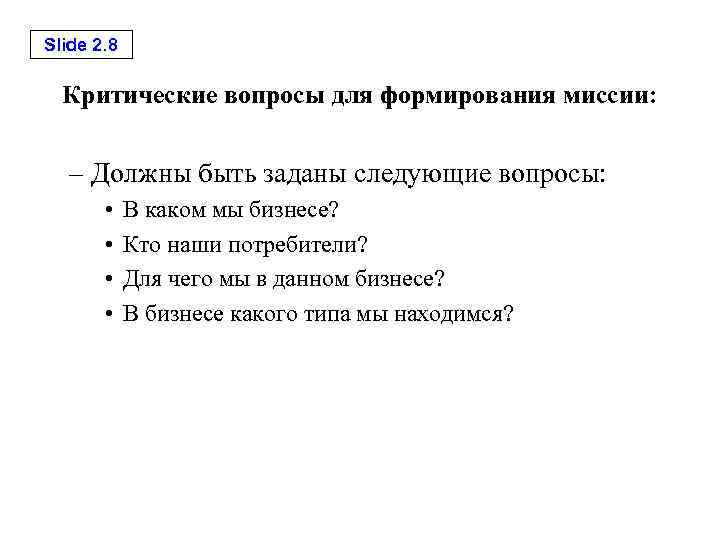 Slide 2.8

Критические вопросы для формирования миссии:

– Должны быть заданы следующие вопросы:

• В каком мы бизнесе?

• Кто наши потребители?

• Для чего мы в данном бизнесе?

• В бизнесе какого типа мы находимся?